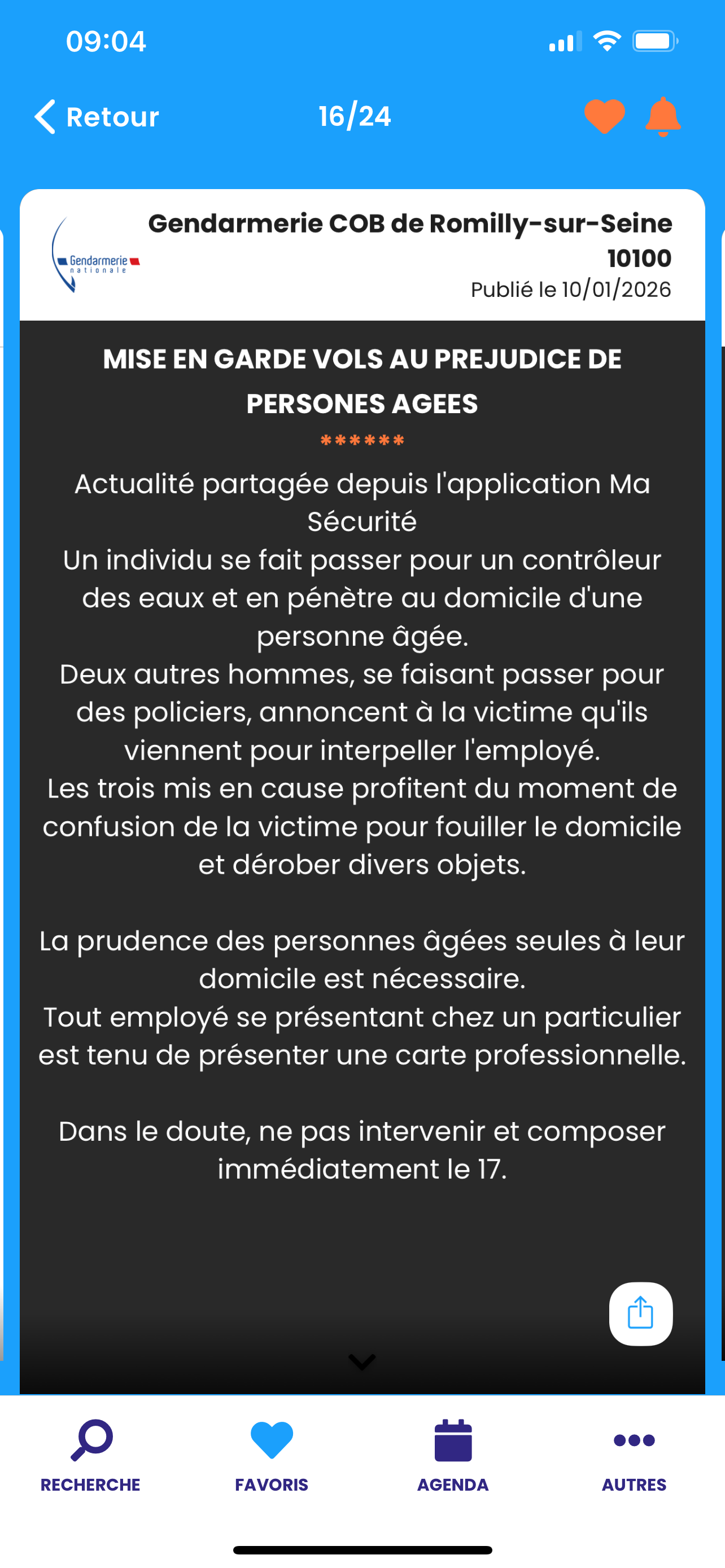 09:04

Retour

16/24

Gendarmerie nationale

Gendarmerie COB de Romilly-sur-Seine
10100
Publié le 10/01/2026

MISE EN GARDE VOLS AU PREJUDICE DE PERSONES AGEES

******

Actualité partagée depuis l'application Ma Sécurité
Un individu se fait passer pour un contrôleur des eaux et en pénètre au domicile d'une personne âgée.
Deux autres hommes, se faisant passer pour des policiers, annoncent à la victime qu'ils viennent pour interpeller l'employé.
Les trois mis en cause profitent du moment de confusion de la victime pour fouiller le domicile et dérober divers objets.

La prudence des personnes âgées seules à leur domicile est nécessaire.
Tout employé se présentant chez un particulier est tenu de présenter une carte professionnelle.

Dans le doute, ne pas intervenir et composer immédiatement le 17.

RECHERCHE

FAVORIS

AGENDA

AUTRES